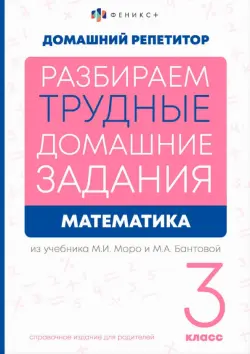 ФЕНИКС+

ДОМАШНИЙ РЕПЕТИТОР

РАЗБИРАЕМ ТРУДНЫЕ ДОМАШНИЕ ЗАДАНИЯ

МАТЕМАТИКА

из учебника М.И. Моро и М.А. Бантовой

3 класс

справочное издание для родителей